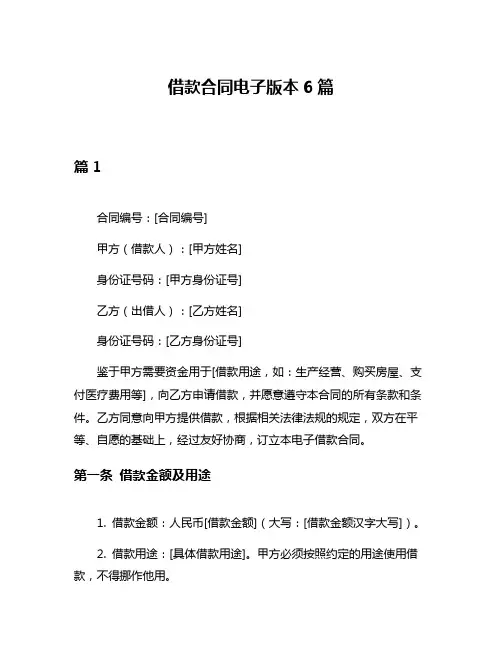 借款合同电子版本 6 篇

篇 1

合同编号：[合同编号]

甲方（借款人）：[甲方姓名]

身份证号码：[甲方身份证号]

乙方（出借人）：[乙方姓名]

身份证号码：[乙方身份证号]

鉴于甲方需要资金用于[借款用途，如：生产经营、购买房屋、支付医疗费用等]，向乙方申请借款，并愿意遵守本合同的所有条款和条件。乙方同意向甲方提供借款，根据相关法律法规的规定，双方在平等、自愿的基础上，经过友好协商，订立本电子借款合同。

第一条 借款金额及用途

1. 借款金额：人民币[借款金额]（大写：[借款金额汉字大写]）。

2. 借款用途：[具体借款用途]。甲方必须按照约定的用途使用借款，不得挪作他用。